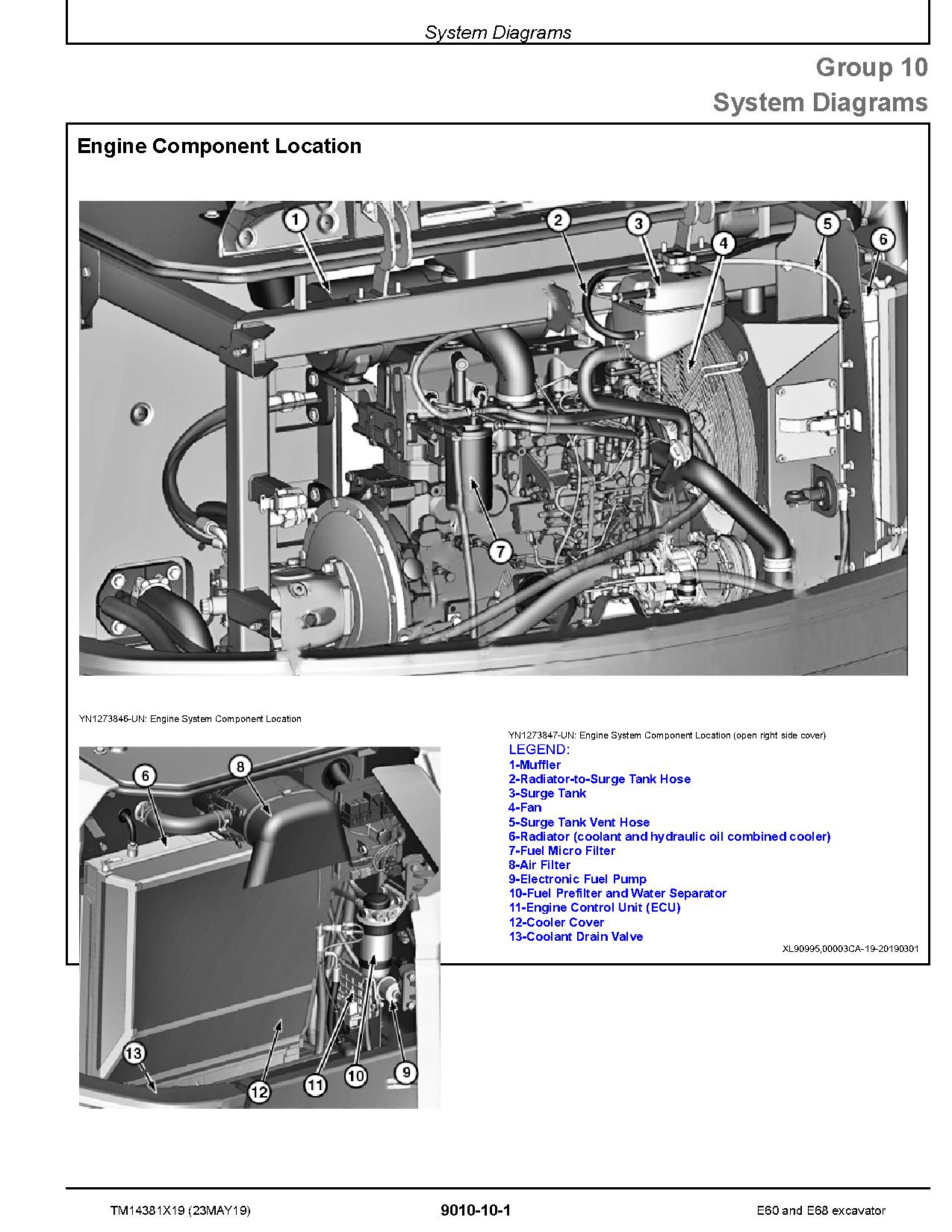 System Diagrams

Group 10
System Diagrams

Engine Component Location

1 2 3 4 5 6 7

YN1273846-UN: Engine System Component Location

6 8 13 12 11 10 9

YN1273847-UN: Engine System Component Location (open right side cover)

LEGEND:
1-Muffler
2-Radiator-to-Surge Tank Hose
3-Surge Tank
4-Fan
5-Surge Tank Vent Hose
6-Radiator (coolant and hydraulic oil combined cooler)
7-Fuel Micro Filter
8-Air Filter
9-Electronic Fuel Pump
10-Fuel Prefilter and Water Separator
11-Engine Control Unit (ECU)
12-Cooler Cover
13-Coolant Drain Valve

XL90995,00003CA-19-20190301

TM14381X19 (23MAY19)

9010-10-1

E60 and E68 excavator